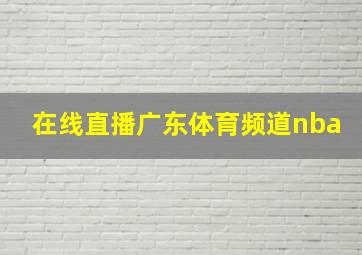 在线直播广东体育频道nba